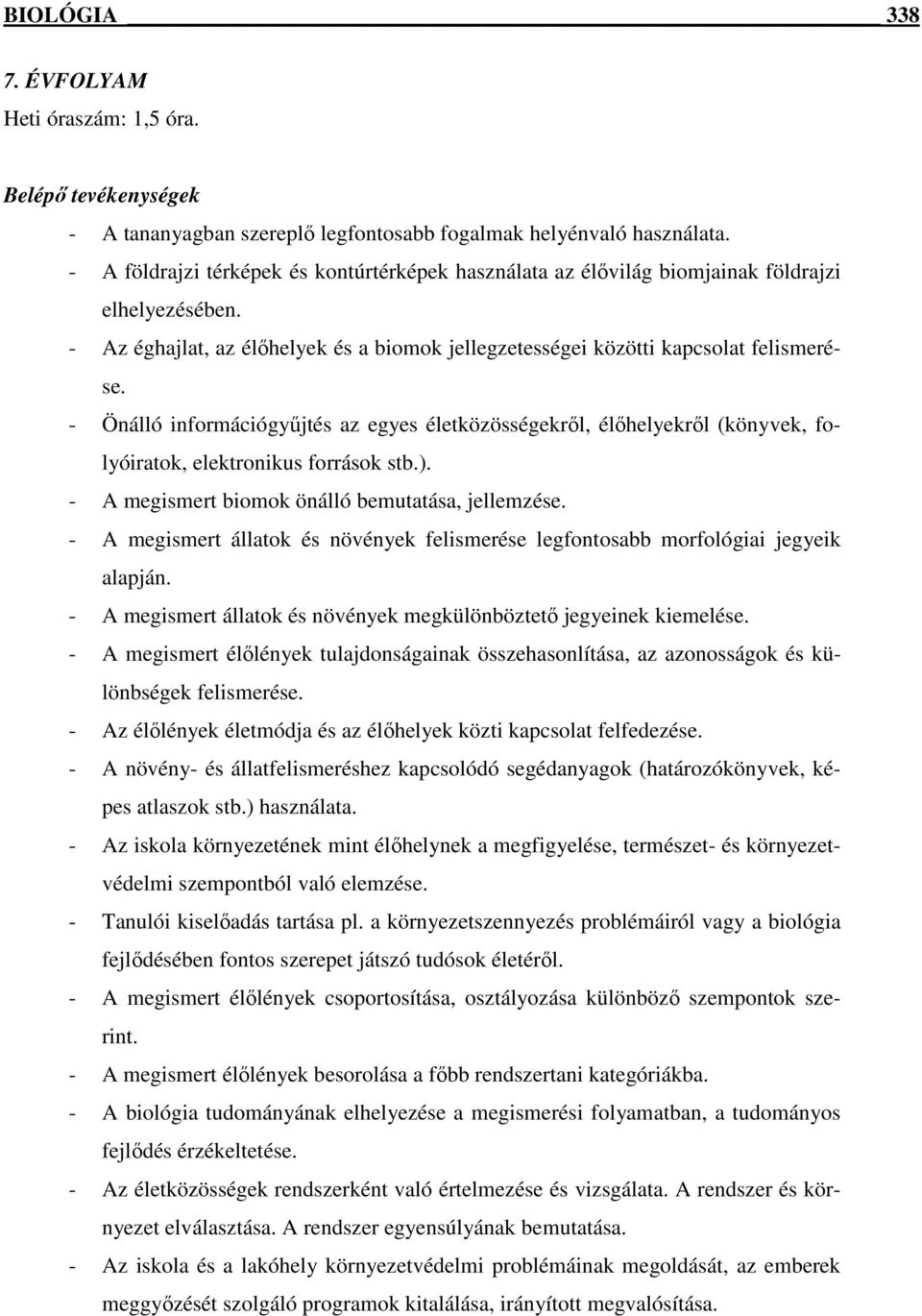 BIOLÓGIA 338

7. ÉVFOLYAM
Heti óraszám: 1,5 óra.

Belépő tevékenységek
- A tananyagban szereplő legfontosabb fogalmak helyénvaló használata.
- A földrajzi térképek és kontúrtérképek használata az élővilág biomjainak földrajzi elhelyezésében.
- Az éghajlat, az élőhelyek és a biomok jellegzetességei közötti kapcsolat felismerése.
- Önálló információgyűjtés az egyes életközösségekről, élőhelyekről (könyvek, folyóiratok, elektronikus források stb.).
- A megismert biomok önálló bemutatása, jellemzése.
- A megismert állatok és növények felismerése legfontosabb morfológiai jegyeik alapján.
- A megismert állatok és növények megkülönböztető jegyeinek kiemelése.
- A megismert élőlények tulajdonságainak összehasonlítása, az azonosságok és különbségek felismerése.
- Az élőlények életmódja és az élőhelyek közti kapcsolat felfedezése.
- A növény- és állatfelismeréshez kapcsolódó segédanyagok (határozókönyvek, képes atlaszok stb.) használata.
- Az iskola környezetének mint élőhelynek a megfigyelése, természet- és környezetvédelmi szempontból való elemzése.
- Tanulói kiselőadás tartása pl. a környezetszennyezés problémáiról vagy a biológia fejlődésében fontos szerepet játszó tudósok életéről.
- A megismert élőlények csoportosítása, osztályozása különböző szempontok szerint.
- A megismert élőlények besorolása a főbb rendszertani kategóriákba.
- A biológia tudományának elhelyezése a megismerési folyamatban, a tudományos fejlődés érzékeltetése.
- Az életközösségek rendszerként való értelmezése és vizsgálata. A rendszer és környezet elválasztása. A rendszer egyensúlyának bemutatása.
- Az iskola és a lakóhely környezetvédelmi problémáinak megoldását, az emberek meggyőzését szolgáló programok kitalálása, irányított megvalósítása.